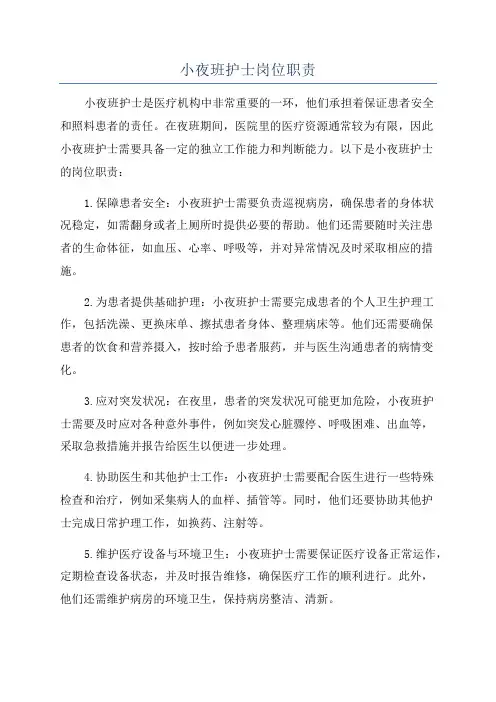 小夜班护士岗位职责

小夜班护士是医疗机构中非常重要的一环，他们承担着保证患者安全和照料患者的责任。在夜班期间，医院里的医疗资源通常较为有限，因此小夜班护士需要具备一定的独立工作能力和判断能力。以下是小夜班护士的岗位职责：

1.保障患者安全：小夜班护士需要负责巡视病房，确保患者的身体状况稳定，如需翻身或者上厕所时提供必要的帮助。他们还需要随时关注患者的生命体征，如血压、心率、呼吸等，并对异常情况及时采取相应的措施。

2.为患者提供基础护理：小夜班护士需要完成患者的个人卫生护理工作，包括洗澡、更换床单、擦拭患者身体、整理病床等。他们还需要确保患者的饮食和营养摄入，按时给予患者服药，并与医生沟通患者的病情变化。

3.应对突发状况：在夜里，患者的突发状况可能更加危险，小夜班护士需要及时应对各种意外事件，例如突发心脏骤停、呼吸困难、出血等，采取急救措施并报告给医生以便进一步处理。

4.协助医生和其他护士工作：小夜班护士需要配合医生进行一些特殊检查和治疗，例如采集病人的血样、插管等。同时，他们还要协助其他护士完成日常护理工作，如换药、注射等。

5.维护医疗设备与环境卫生：小夜班护士需要保证医疗设备正常运作，定期检查设备状态，并及时报告维修，确保医疗工作的顺利进行。此外，他们还需维护病房的环境卫生，保持病房整洁、清新。